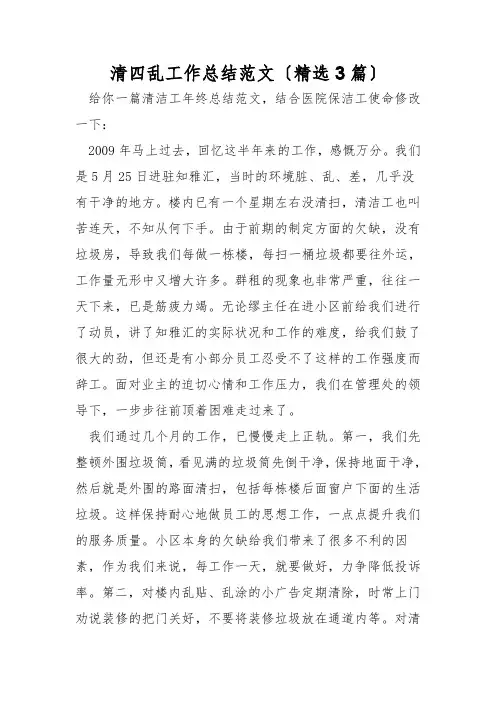 清四乱工作总结范文〔精选3篇〕

给你一篇清洁工年终总结范文，结合医院保洁工使命修改一下：

2009年马上过去，回忆这半年来的工作，感慨万分。我们是5月25日进驻知雅汇，当时的环境脏、乱、差，几乎没有干净的地方。楼内已有一个星期左右没清扫，清洁工也叫苦连天，不知从何下手。由于前期的制定方面的欠缺，没有垃圾房，导致我们每做一栋楼，每扫一桶垃圾都要往外运，工作量无形中又增大许多。群租的现象也非常严重，往往一天下来，已是筋疲力竭。无论缪主任在进小区前给我们进行了动员，讲了知雅汇的实际状况和工作的难度，给我们鼓了很大的劲，但还是有小部分员工忍受不了这样的工作强度而辞工。面对业主的迫切心情和工作压力，我们在管理处的领导下，一步步往前顶着困难走过来了。

我们通过几个月的工作，已慢慢走上正轨。第一，我们先整顿外围垃圾筒，看见满的垃圾筒先倒干净，保持地面干净，然后就是外围的路面清扫，包括每栋楼后面窗户下面的生活垃圾。这样保持耐心地做员工的思想工作，一点点提升我们的服务质量。小区本身的欠缺给我们带来了很多不利的因素，作为我们来说，每工作一天，就要做好，力争降低投诉率。第二，对楼内乱贴、乱涂的小广告定期清除，时常上门劝说装修的把门关好，不要将装修垃圾放在通道内等。对清